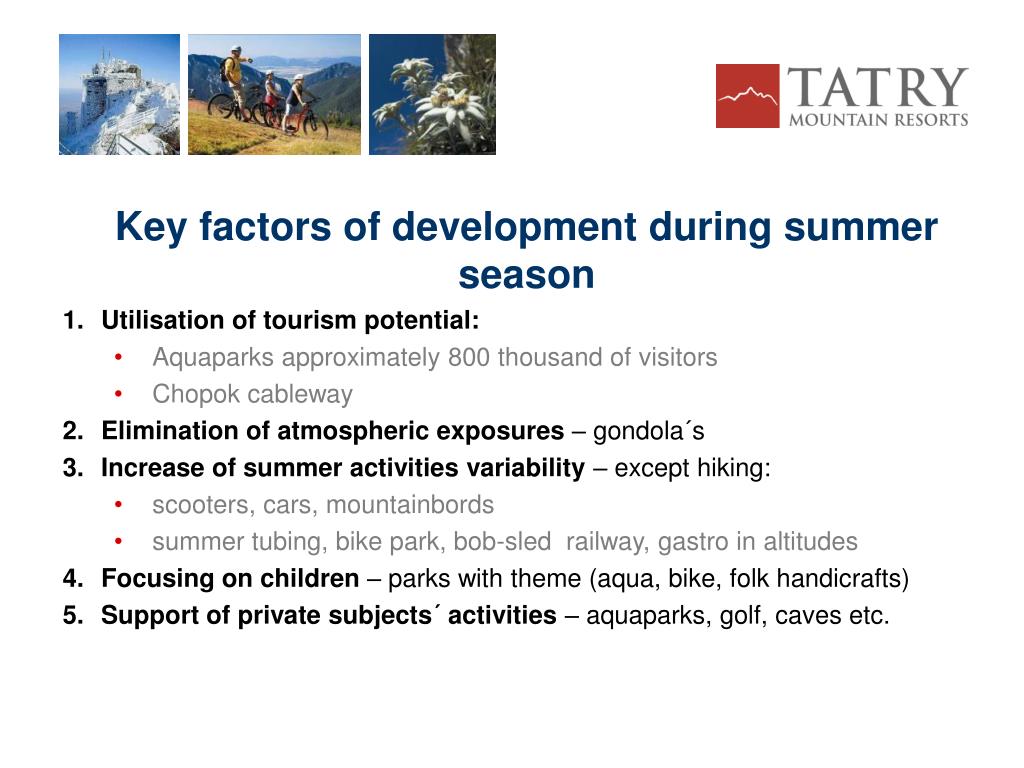 TATRY
MOUNTAIN RESORTS

Key factors of development during summer season

1. Utilisation of tourism potential:
• Aquaparks approximately 800 thousand of visitors
• Chopok cableway
2. Elimination of atmospheric exposures – gondola´s
3. Increase of summer activities variability – except hiking:
• scooters, cars, mountainbords
• summer tubing, bike park, bob-sled railway, gastro in altitudes
4. Focusing on children – parks with theme (aqua, bike, folk handicrafts)
5. Support of private subjects´ activities – aquaparks, golf, caves etc.